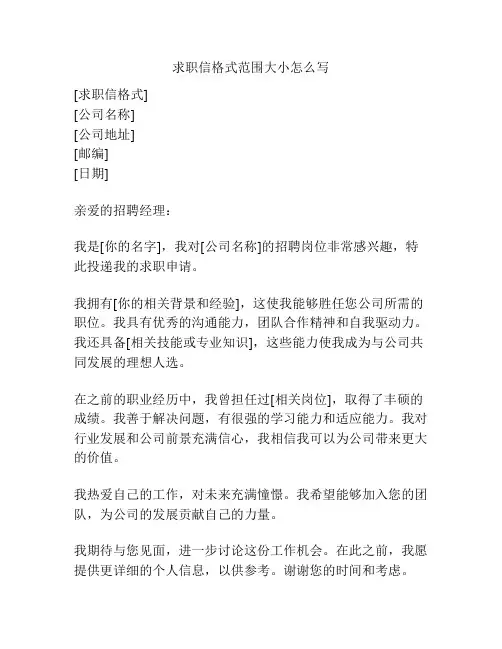 求职信格式范围大小怎么写

[求职信格式]
[公司名称]
[公司地址]
[邮编]
[日期]

亲爱的招聘经理：

我是[你的名字]，我对[公司名称]的招聘岗位非常感兴趣，特此投递我的求职申请。

我拥有[你的相关背景和经验]，这使我能够胜任您公司所需的职位。我具有优秀的沟通能力，团队合作精神和自我驱动力。我还具备[相关技能或专业知识]，这些能力使我成为与公司共同发展的理想人选。

在之前的职业经历中，我曾担任过[相关岗位]，取得了丰硕的成绩。我善于解决问题，有很强的学习能力和适应能力。我对行业发展和公司前景充满信心，我相信我可以为公司带来更大的价值。

我热爱自己的工作，对未来充满憧憬。我希望能够加入您的团队，为公司的发展贡献自己的力量。

我期待与您见面，进一步讨论这份工作机会。在此之前，我愿提供更详细的个人信息，以供参考。谢谢您的时间和考虑。